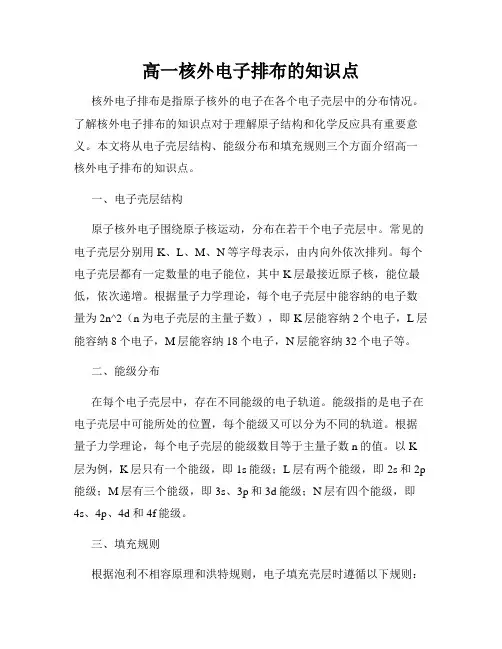 高一核外电子排布的知识点

核外电子排布是指原子核外的电子在各个电子壳层中的分布情况。了解核外电子排布的知识点对于理解原子结构和化学反应具有重要意义。本文将从电子壳层结构、能级分布和填充规则三个方面介绍高一核外电子排布的知识点。

一、电子壳层结构

原子核外电子围绕原子核运动，分布在若干个电子壳层中。常见的电子壳层分别用 K、L、M、N 等字母表示，由内向外依次排列。每个电子壳层都有一定数量的电子能位，其中 K 层最接近原子核，能位最低，依次递增。根据量子力学理论，每个电子壳层中能容纳的电子数量为 2n^2（n 为电子壳层的主量子数），即 K 层能容纳 2 个电子，L 层能容纳 8 个电子，M 层能容纳 18 个电子，N 层能容纳 32 个电子等。

二、能级分布

在每个电子壳层中，存在不同能级的电子轨道。能级指的是电子在电子壳层中可能所处的位置，每个能级又可以分为不同的轨道。根据量子力学理论，每个电子壳层的能级数目等于主量子数 n 的值。以 K 层为例，K 层只有一个能级，即 1s 能级；L 层有两个能级，即 2s 和 2p 能级；M 层有三个能级，即 3s、3p 和 3d 能级；N 层有四个能级，即 4s、4p、4d 和 4f 能级。

三、填充规则

根据泡利不相容原理和洪特规则，电子填充壳层时遵循以下规则：